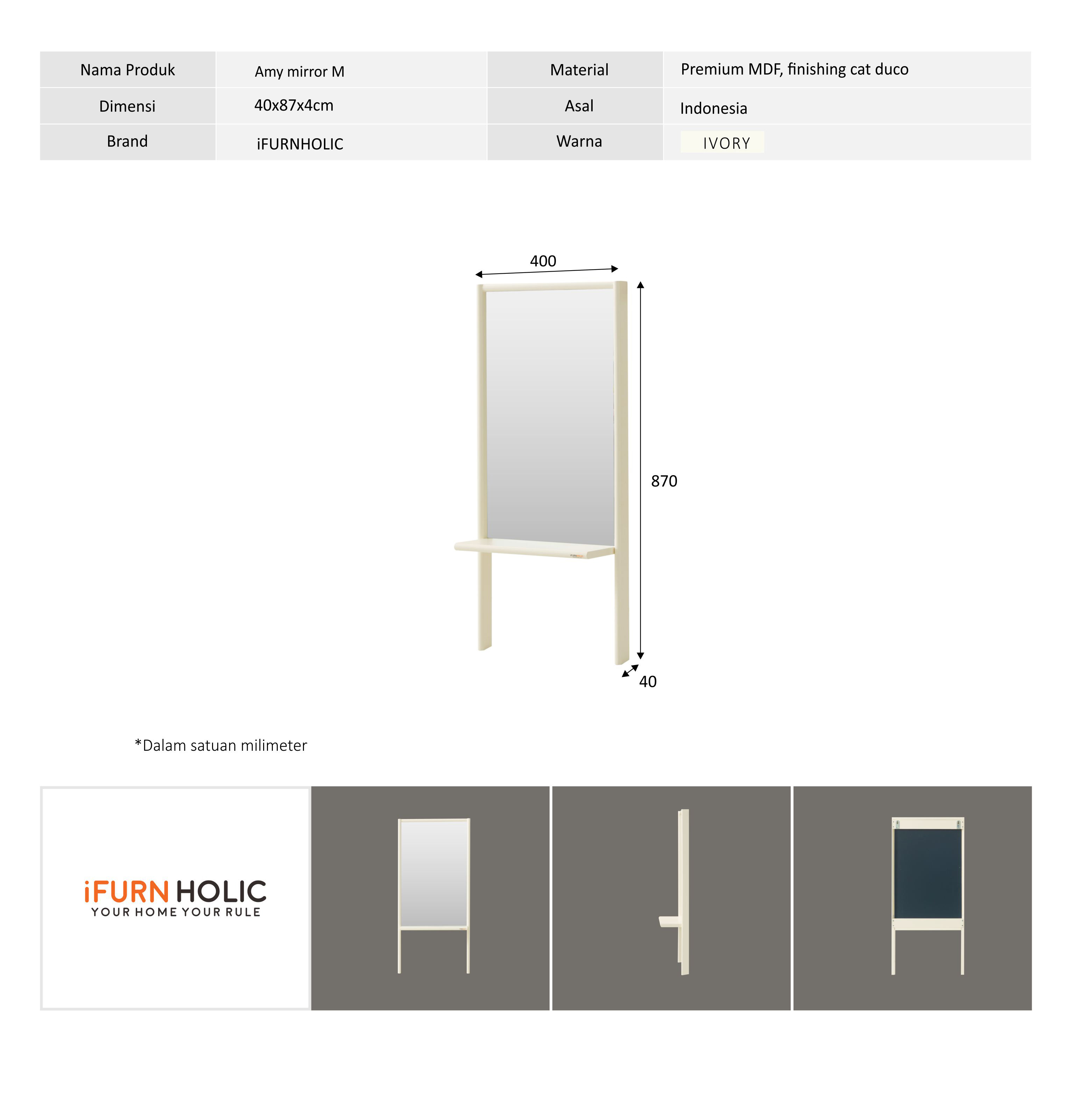 | Nama Produk | Amy mirror M | Material | Premium MDF, finishing cat duco |
|---|---|---|---|
| Dimensi | 40x87x4cm | Asal | Indonesia |
| Brand | iFURNHOLIC | Warna | IVORY |

400

870

40

*Dalam satuan milimeter

iFURN HOLIC
YOUR HOME YOUR RULE